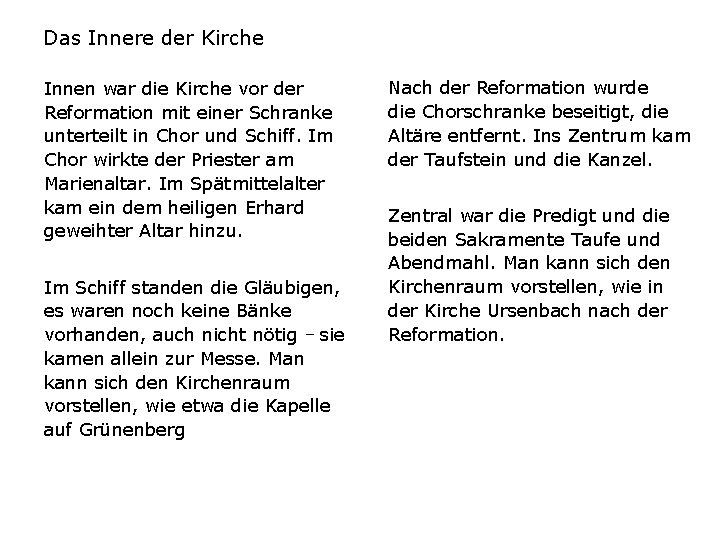 Das Innere der Kirche

Innen war die Kirche vor der Reformation mit einer Schranke unterteilt in Chor und Schiff. Im Chor wirkte der Priester am Marienaltar. Im Spätmittelalter kam ein dem heiligen Erhard geweihter Altar hinzu.

Im Schiff standen die Gläubigen, es waren noch keine Bänke vorhanden, auch nicht nötig – sie kamen allein zur Messe. Man kann sich den Kirchenraum vorstellen, wie etwa die Kapelle auf Grünenberg

Nach der Reformation wurde die Chorschranke beseitigt, die Altäre entfernt. Ins Zentrum kam der Taufstein und die Kanzel.

Zentral war die Predigt und die beiden Sakramente Taufe und Abendmahl. Man kann sich den Kirchenraum vorstellen, wie in der Kirche Ursenbach nach der Reformation.